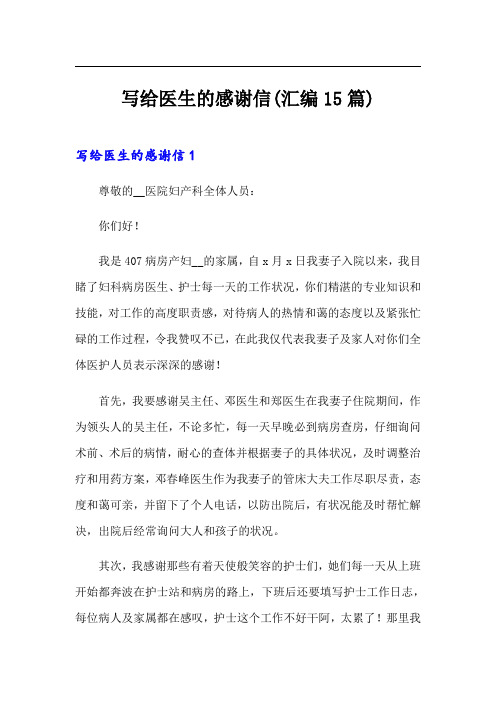 写给医生的感谢信(汇编15篇)

写给医生的感谢信1

尊敬的__医院妇产科全体人员：

你们好！

我是407病房产妇__的家属，自x月x日我妻子入院以来，我目睹了妇科病房医生、护士每一天的工作状况，你们精湛的专业知识和技能，对工作的高度职责感，对待病人的热情和蔼的态度以及紧张忙碌的工作过程，令我赞叹不已，在此我仅代表我妻子及家人对你们全体医护人员表示深深的感谢！

首先，我要感谢吴主任、邓医生和郑医生在我妻子住院期间，作为领头人的吴主任，不论多忙，每一天早晚必到病房查房，仔细询问术前、术后的病情，耐心的查体并根据妻子的具体状况，及时调整治疗和用药方案，邓春峰医生作为我妻子的管床大夫工作尽职尽责，态度和蔼可亲，并留下了个人电话，以防出院后，有状况能及时帮忙解决，出院后经常询问大人和孩子的状况。

其次，我感谢那些有着天使般笑容的护士们，她们每一天从上班开始都奔波在护士站和病房的路上，下班后还要填写护士工作日志，每位病人及家属都在感叹，护士这个工作不好干阿，太累了！那里我